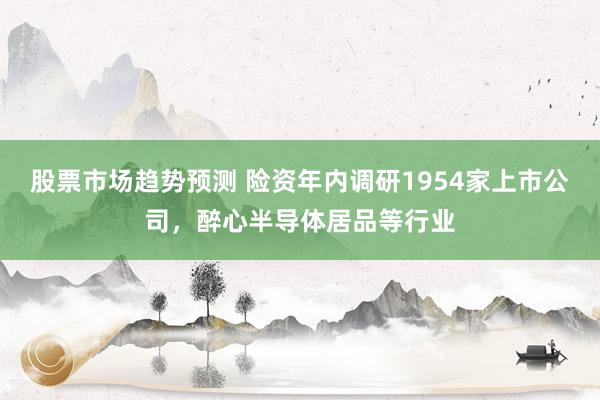 股票市场趋势预测 险资年内调研1954家上市公司，醉心半导体居品等行业